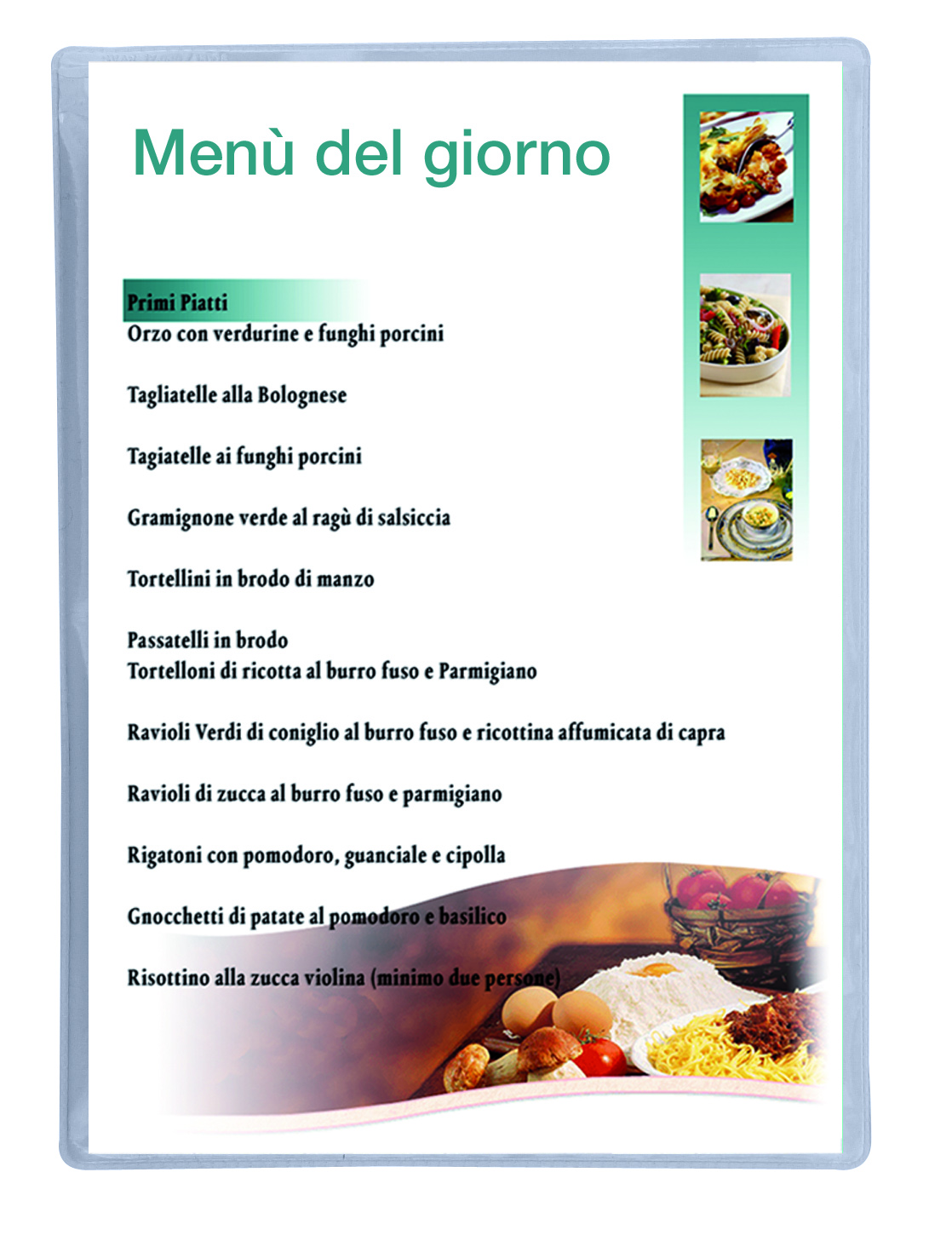 Menù del giorno

Primi Piatti
Orzo con verdurine e funghi porcini

Tagliatelle alla Bolognese

Tagiatelle ai funghi porcini

Gramignone verde al ragù di salsiccia

Tortellini in brodo di manzo

Passatelli in brodo
Tortelloni di ricotta al burro fuso e Parmigiano

Ravioli Verdi di coniglio al burro fuso e ricottina affumicata di capra

Ravioli di zucca al burro fuso e parmigiano

Rigatoni con pomodoro, guanciale e cipolla

Gnocchetti di patate al pomodoro e basilico

Risottino alla zucca violina (minimo due persone)